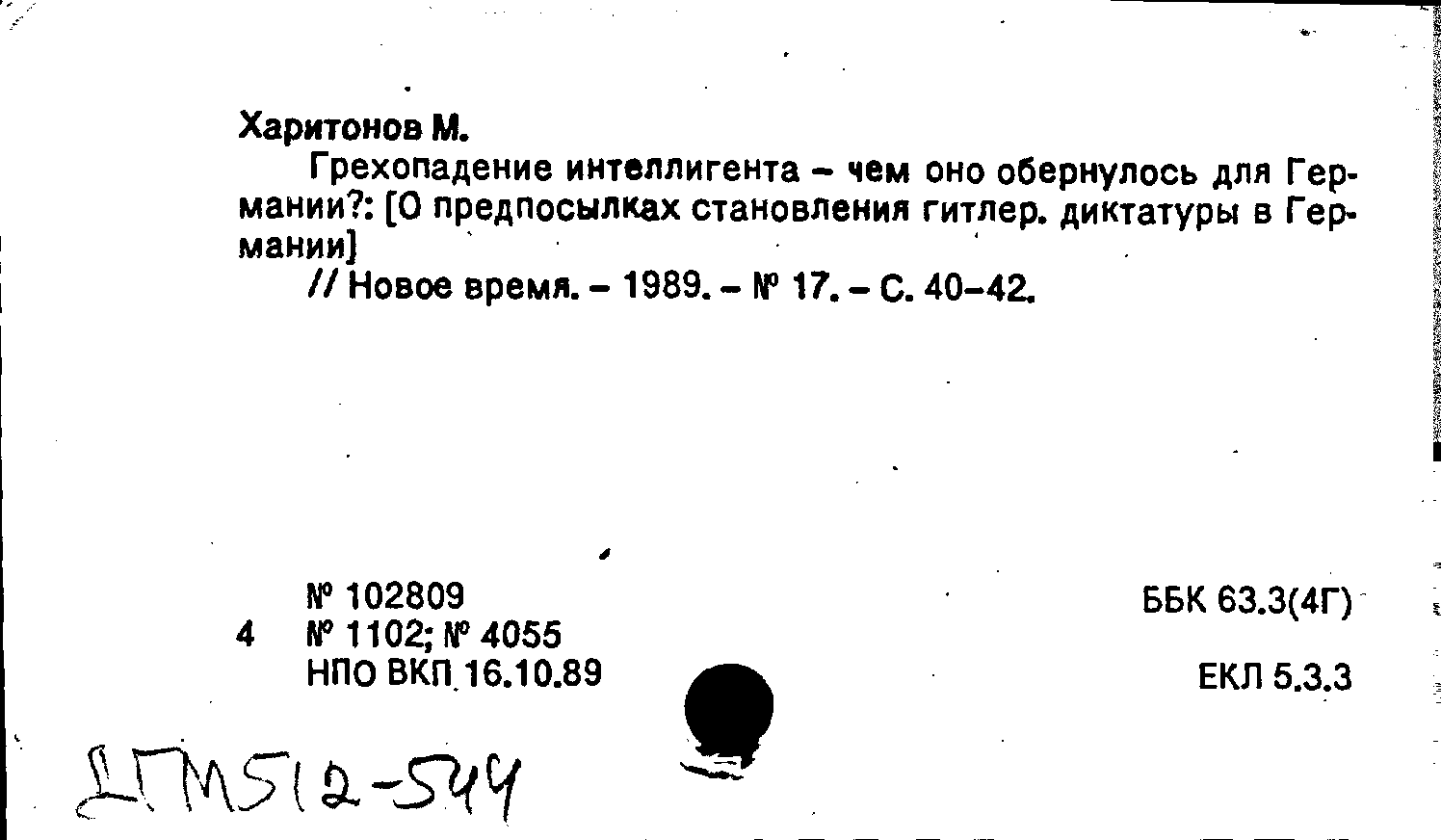 Харитонов М.

Грехопадение интеллигента – чем оно обернулось для Германии?: [О предпосылках становления гитлер. диктатуры в Германии]

// Новое время. – 1989. – № 17. – С. 40–42.

№ 102809
4 № 1102; № 4055
НПО ВКП 16.10.89

ББК 63.3(4Г)

ЕКЛ 5.3.3

ДГМ512-544